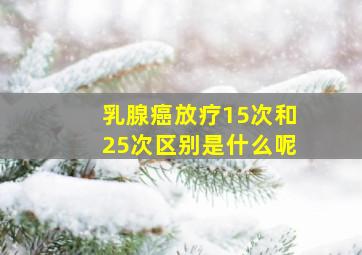 乳腺癌放疗15次和25次区别是什么呢